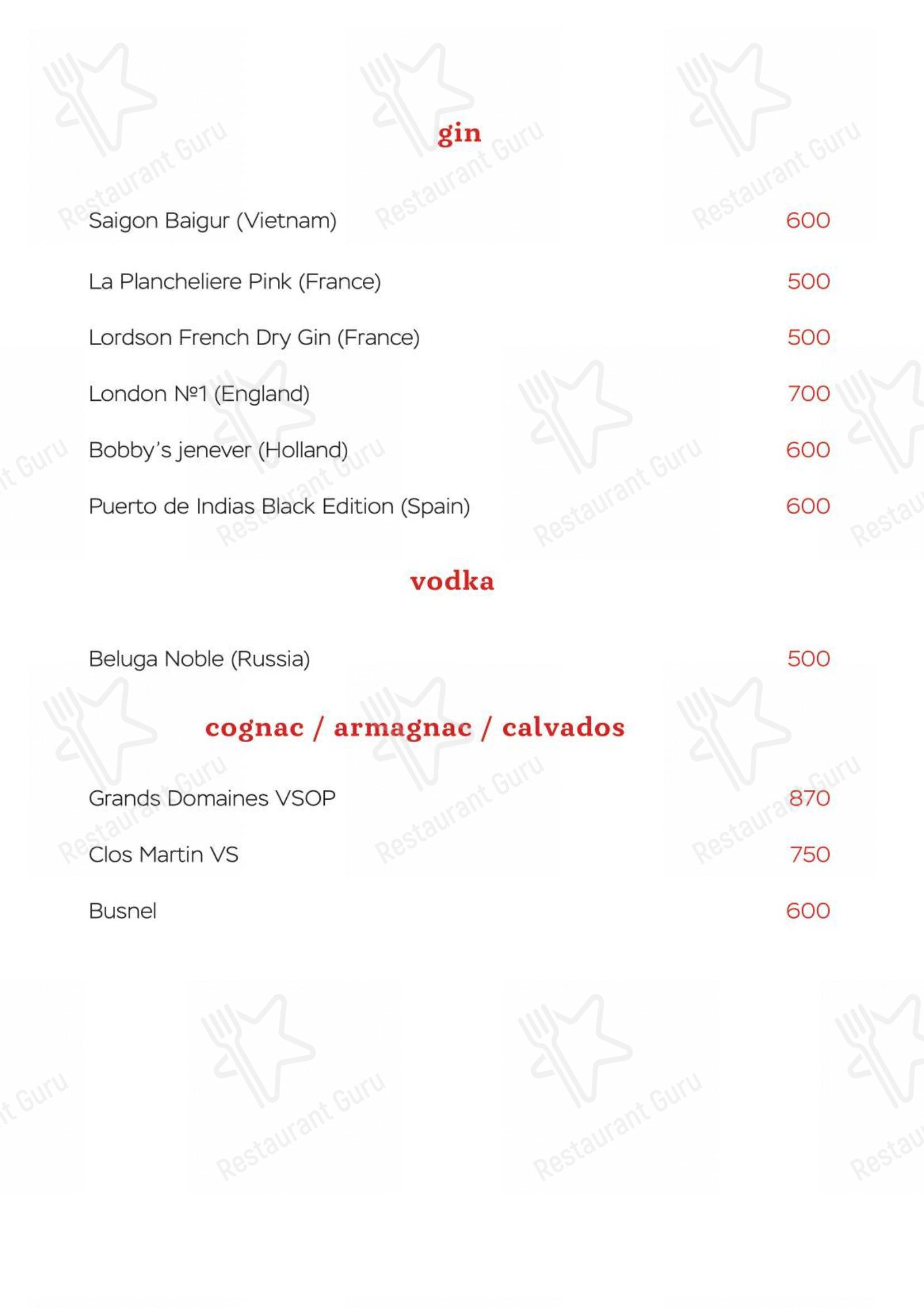 gin

Saigon Baigur (Vietnam) 600

La Plancheliere Pink (France) 500

Lordson French Dry Gin (France) 500

London №1 (England) 700

Bobby's jenever (Holland) 600

Puerto de Indias Black Edition (Spain) 600

vodka

Beluga Noble (Russia) 500

cognac / armagnac / calvados

Grands Domaines VSOP 870

Clos Martin VS 750

Busnel 600

Restaurant Guru